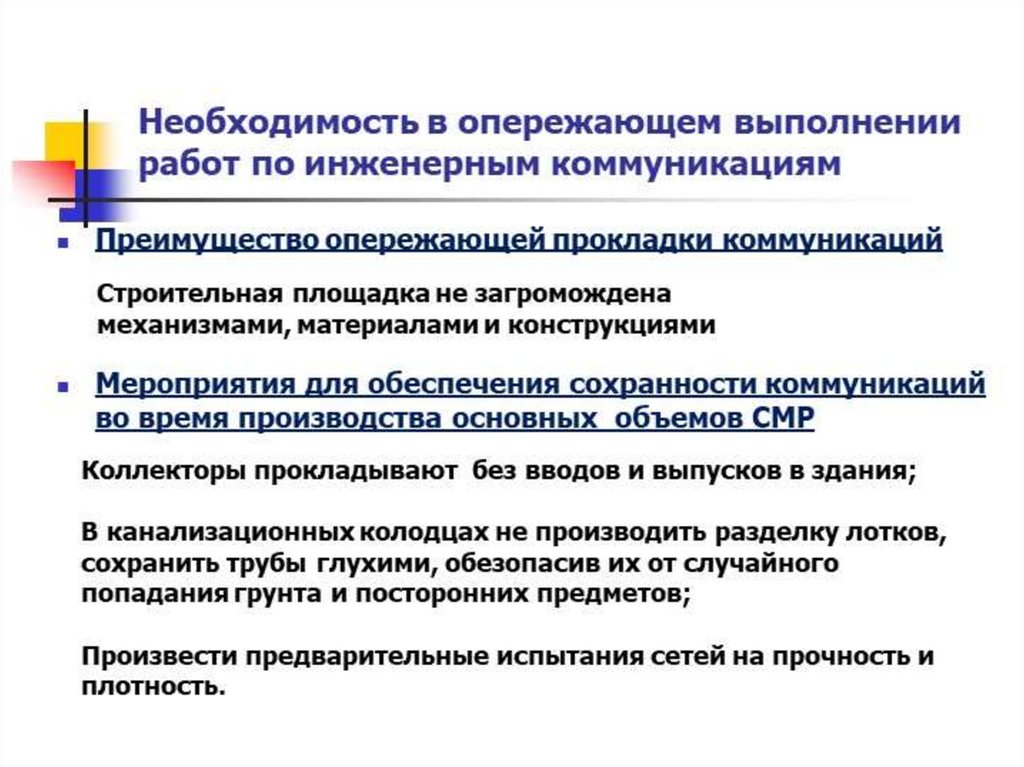 Необходимость в опережающем выполнении работ по инженерным коммуникациям

Преимущество опережающей прокладки коммуникаций

Строительная площадка не загромождена механизмами, материалами и конструкциями

Мероприятия для обеспечения сохранности коммуникаций во время производства основных объемов СМР

Коллекторы прокладывают без вводов и выпусков в здания;

В канализационных колодцах не производить разделку лотков, сохранить трубы глухими, обезопасив их от случайного попадания грунта и посторонних предметов;

Произвести предварительные испытания сетей на прочность и плотность.